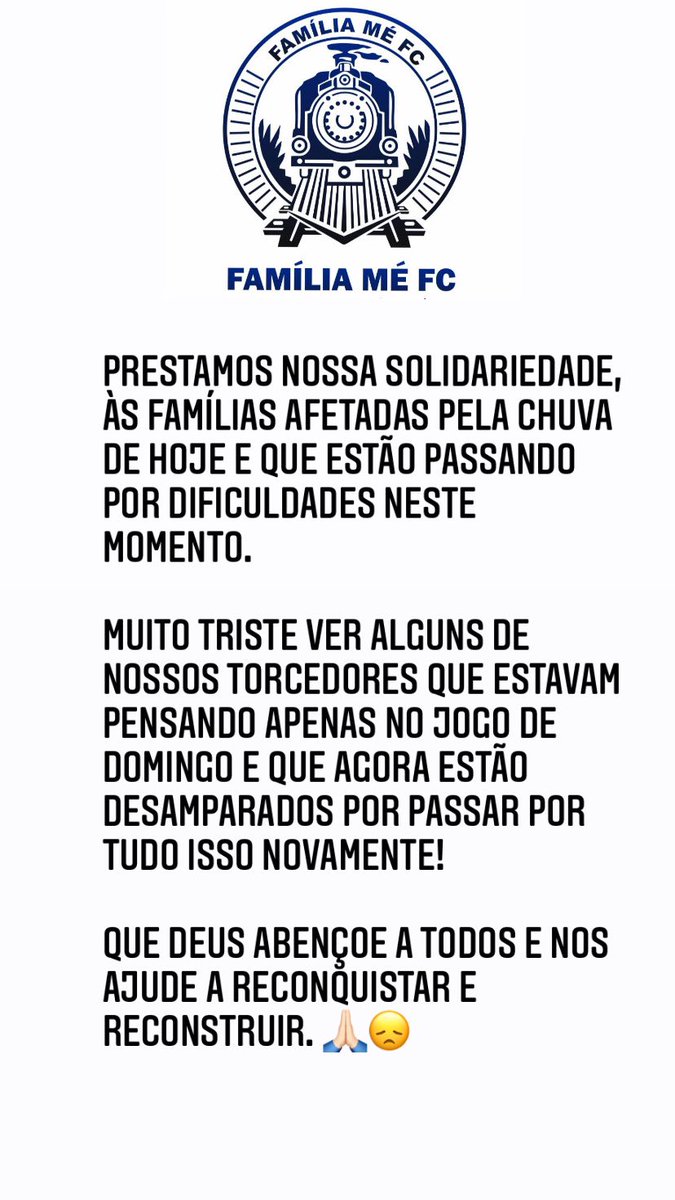 FAMÍLIA MÉ FC

FAMÍLIA MÉ FC

PRESTAMOS NOSSA SOLIDARIEDADE, ÀS FAMÍLIAS AFETADAS PELA CHUVA DE HOJE E QUE ESTÃO PASSANDO POR DIFICULDADES NESTE MOMENTO.

MUITO TRISTE VER ALGUNS DE NOSSOS TORCEDORES QUE ESTAVAM PENSANDO APENAS NO JOGO DE DOMINGO E QUE AGORA ESTÃO DESAMPARADOS POR PASSAR POR TUDO ISSO NOVAMENTE!

QUE DEUS ABENÇOE A TODOS E NOS AJUDE A RECONQUISTAR E RECONSTRUIR. 🙏🏻😞